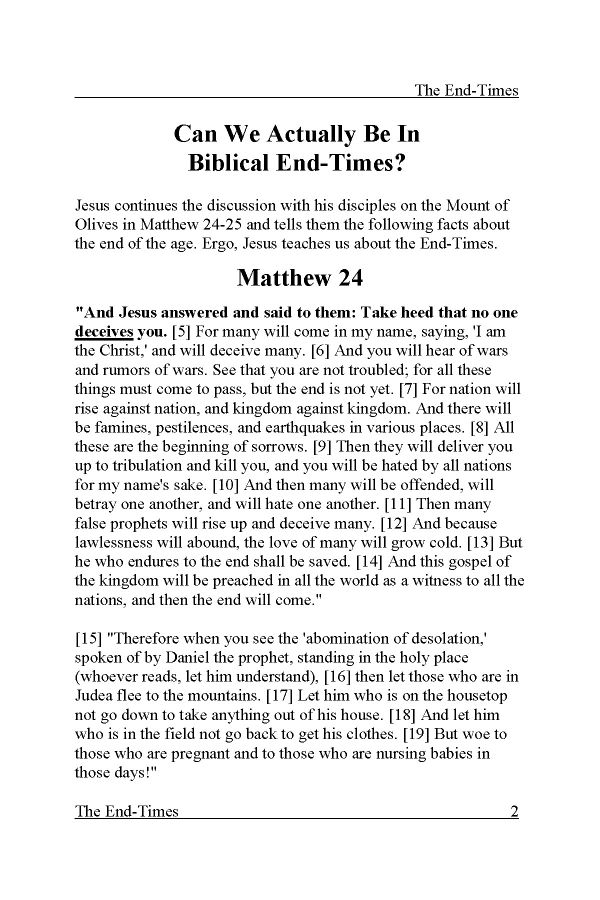 The End-Times

Can We Actually Be In
Biblical End-Times?

Jesus continues the discussion with his disciples on the Mount of Olives in Matthew 24-25 and tells them the following facts about the end of the age. Ergo, Jesus teaches us about the End-Times.

Matthew 24

"And Jesus answered and said to them: Take heed that no one deceives you. [5] For many will come in my name, saying, 'I am the Christ,' and will deceive many. [6] And you will hear of wars and rumors of wars. See that you are not troubled; for all these things must come to pass, but the end is not yet. [7] For nation will rise against nation, and kingdom against kingdom. And there will be famines, pestilences, and earthquakes in various places. [8] All these are the beginning of sorrows. [9] Then they will deliver you up to tribulation and kill you, and you will be hated by all nations for my name's sake. [10] And then many will be offended, will betray one another, and will hate one another. [11] Then many false prophets will rise up and deceive many. [12] And because lawlessness will abound, the love of many will grow cold. [13] But he who endures to the end shall be saved. [14] And this gospel of the kingdom will be preached in all the world as a witness to all the nations, and then the end will come."

[15] "Therefore when you see the 'abomination of desolation,' spoken of by Daniel the prophet, standing in the holy place (whoever reads, let him understand), [16] then let those who are in Judea flee to the mountains. [17] Let him who is on the housetop not go down to take anything out of his house. [18] And let him who is in the field not go back to get his clothes. [19] But woe to those who are pregnant and to those who are nursing babies in those days!"

The End-Times 2